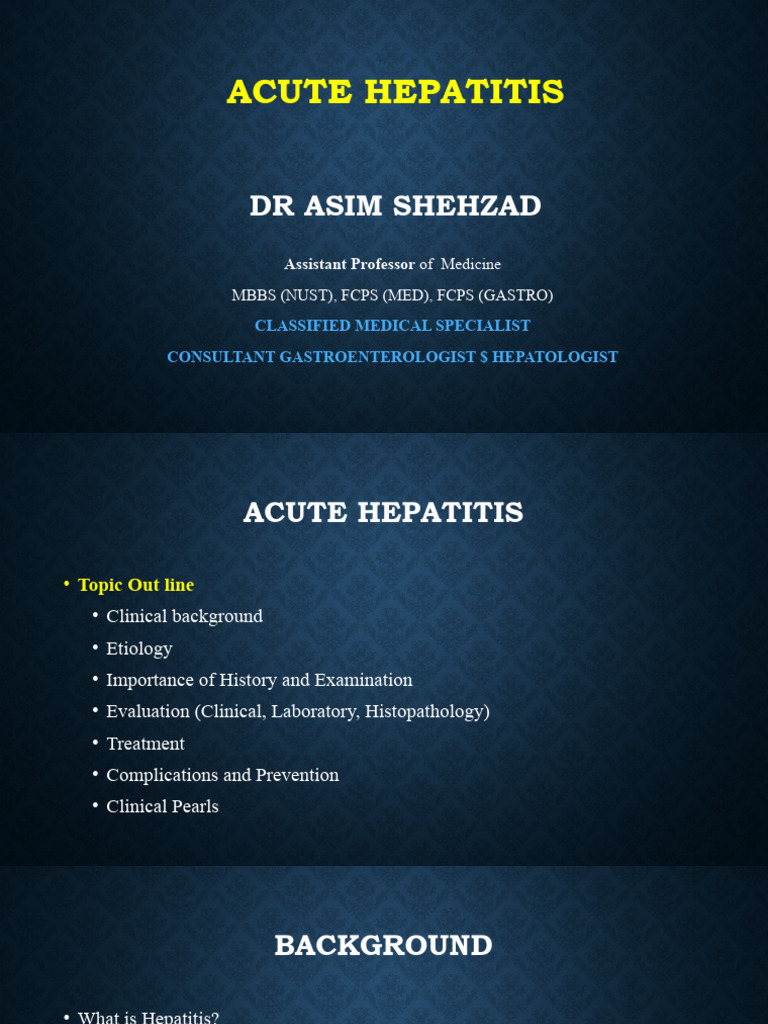 ACUTE HEPATITIS

DR ASIM SHEHZAD

Assistant Professor of Medicine

MBBS (NUST), FCPS (MED), FCPS (GASTRO)

CLASSIFIED MEDICAL SPECIALIST

CONSULTANT GASTROENTEROLOGIST $ HEPATOLOGIST

ACUTE HEPATITIS

• Topic Out line
  • Clinical background
  • Etiology
  • Importance of History and Examination
  • Evaluation (Clinical, Laboratory, Histopathology)
  • Treatment
  • Complications and Prevention
  • Clinical Pearls

BACKGROUND

• What is Hepatitis?